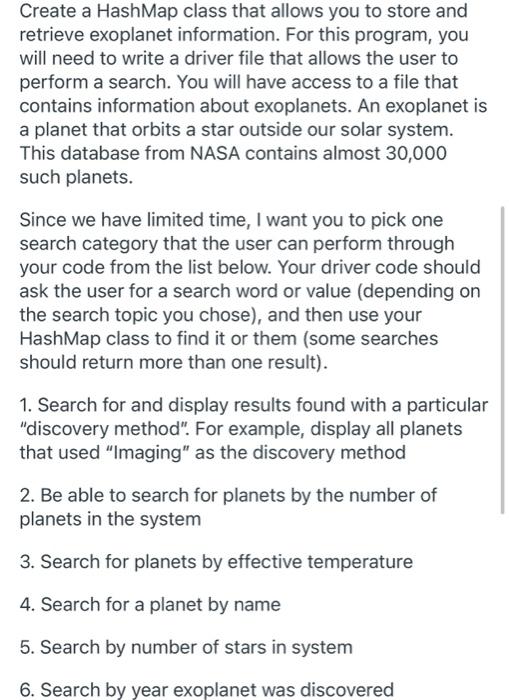 Create a HashMap class that allows you to store and retrieve exoplanet information. For this program, you will need to write a driver file that allows the user to perform a search. You will have access to a file that contains information about exoplanets. An exoplanet is a planet that orbits a star outside our solar system. This database from NASA contains almost 30,000 such planets.

Since we have limited time, I want you to pick one search category that the user can perform through your code from the list below. Your driver code should ask the user for a search word or value (depending on the search topic you chose), and then use your HashMap class to find it or them (some searches should return more than one result).

1. Search for and display results found with a particular "discovery method". For example, display all planets that used "Imaging" as the discovery method

2. Be able to search for planets by the number of planets in the system

3. Search for planets by effective temperature

4. Search for a planet by name

5. Search by number of stars in system

6. Search by year exoplanet was discovered